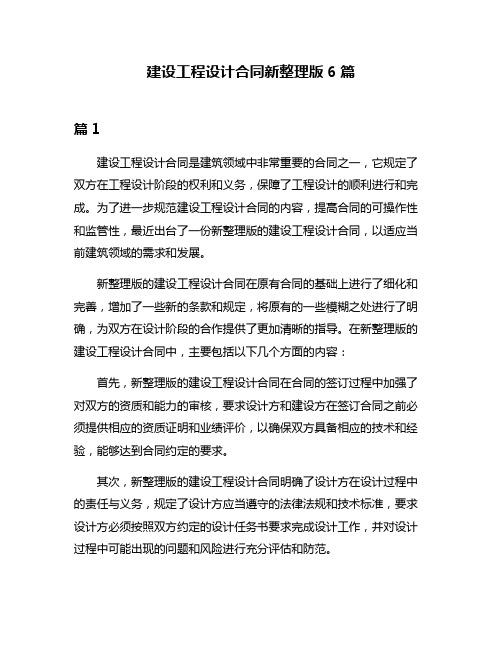 建设工程设计合同新整理版 6 篇

篇 1

建设工程设计合同是建筑领域中非常重要的合同之一，它规定了双方在工程设计阶段的权利和义务，保障了工程设计的顺利进行和完成。为了进一步规范建设工程设计合同的内容，提高合同的可操作性和监管性，最近出台了一份新整理版的建设工程设计合同，以适应当前建筑领域的需求和发展。

新整理版的建设工程设计合同在原有合同的基础上进行了细化和完善，增加了一些新的条款和规定，将原有的一些模糊之处进行了明确，为双方在设计阶段的合作提供了更加清晰的指导。在新整理版的建设工程设计合同中，主要包括以下几个方面的内容：

首先，新整理版的建设工程设计合同在合同的签订过程中加强了对双方的资质和能力的审核，要求设计方和建设方在签订合同之前必须提供相应的资质证明和业绩评价，以确保双方具备相应的技术和经验，能够达到合同约定的要求。

其次，新整理版的建设工程设计合同明确了设计方在设计过程中的责任与义务，规定了设计方应当遵守的法律法规和技术标准，要求设计方必须按照双方约定的设计任务书要求完成设计工作，并对设计过程中可能出现的问题和风险进行充分评估和防范。